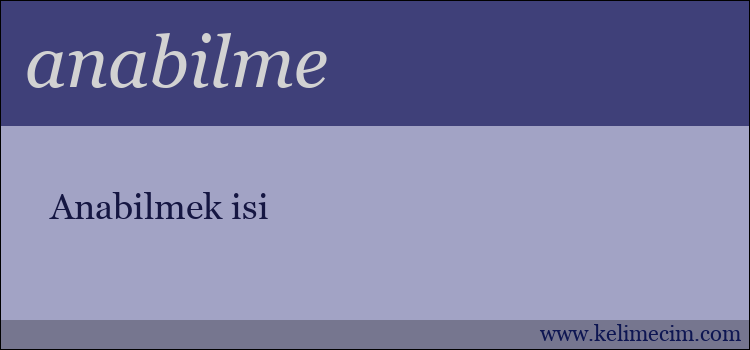 anabilme

Anabilmek isi

www.kelimecim.com